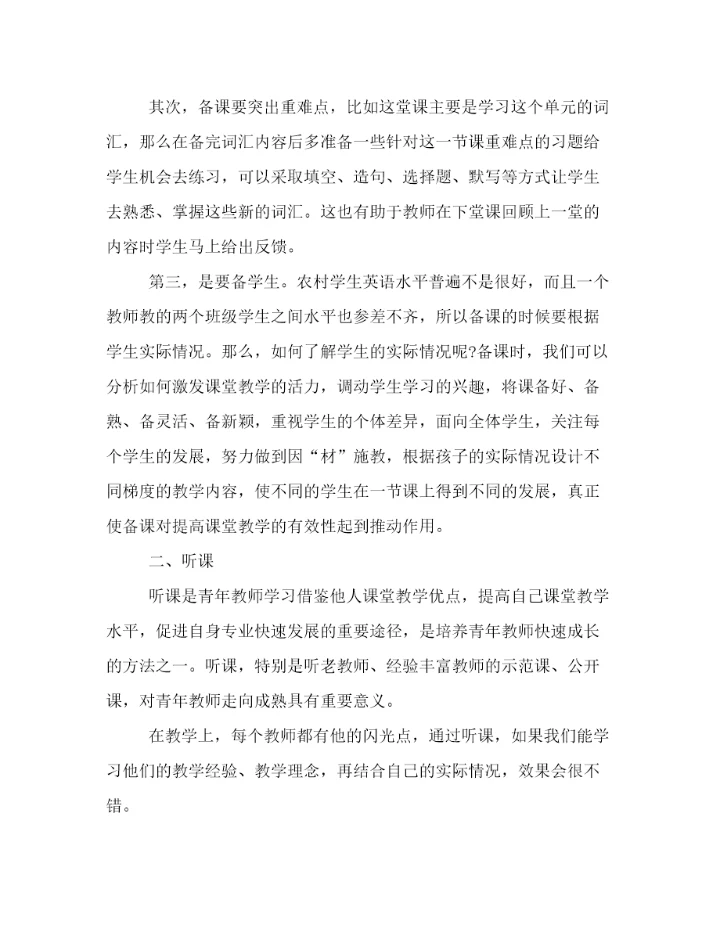 其次，备课要突出重难点，比如这堂课主要是学习这个单元的词汇，那么在备完词汇内容后多准备一些针对这一节课重难点的习题给学生机会去练习，可以采取填空、造句、选择题、默写等方式让学生去熟悉、掌握这些新的词汇。这也有助于教师在下堂课回顾上一堂的内容时学生马上给出反馈。

第三，是要备学生。农村学生英语水平普遍不是很好，而且一个教师教的两个班级学生之间水平也参差不齐，所以备课的时候要根据学生实际情况。那么，如何了解学生的实际情况呢?备课时，我们可以分析如何激发课堂教学的活力，调动学生学习的兴趣，将课备好、备熟、备灵活、备新颖，重视学生的个体差异，面向全体学生，关注每个学生的发展，努力做到因“材”施教，根据孩子的实际情况设计不同梯度的教学内容，使不同的学生在一节课上得到不同的发展，真正使备课对提高课堂教学的有效性起到推动作用。

二、听课

听课是青年教师学习借鉴他人课堂教学优点，提高自己课堂教学水平，促进自身专业快速发展的重要途径，是培养青年教师快速成长的方法之一。听课，特别是听老教师、经验丰富教师的示范课、公开课，对青年教师走向成熟具有重要意义。

在教学上，每个教师都有他的闪光点，通过听课，如果我们能学习他们的教学经验、教学理念，再结合自己的实际情况，效果会很不错。